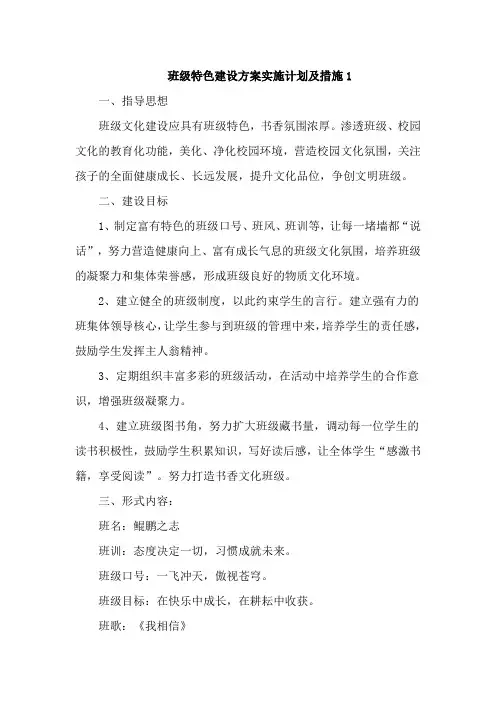 班级特色建设方案实施计划及措施 1

一、指导思想

班级文化建设应具有班级特色，书香氛围浓厚。渗透班级、校园文化的教育化功能，美化、净化校园环境，营造校园文化氛围，关注孩子的全面健康成长、长远发展，提升文化品位，争创文明班级。

二、建设目标

1、制定富有特色的班级口号、班风、班训等，让每一堵墙都“说话”，努力营造健康向上、富有成长气息的班级文化氛围，培养班级的凝聚力和集体荣誉感，形成班级良好的物质文化环境。

2、建立健全的班级制度，以此约束学生的言行。建立强有力的班集体领导核心，让学生参与到班级的管理中来，培养学生的责任感，鼓励学生发挥主人翁精神。

3、定期组织丰富多彩的班级活动，在活动中培养学生的合作意识，增强班级凝聚力。

4、建立班级图书角，努力扩大班级藏书量，调动每一位学生的读书积极性，鼓励学生积累知识，写好读后感，让全体学生“感激书籍，享受阅读”。努力打造书香文化班级。

三、形式内容：

班名：鲲鹏之志

班训：态度决定一切，习惯成就未来。

班级口号：一飞冲天，傲视苍穹。

班级目标：在快乐中成长，在耕耘中收获。

班歌：《我相信》